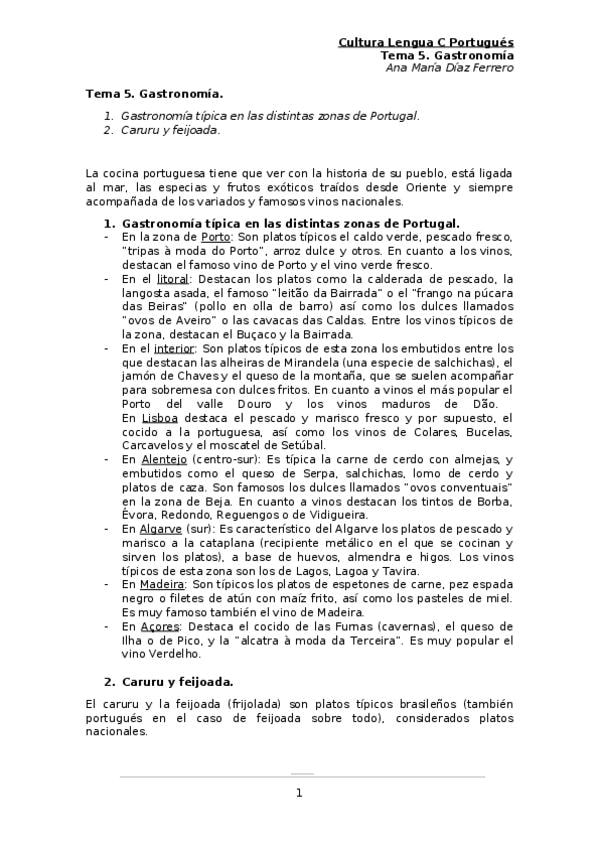 Cultura Lengua C Portugués
Tema 5. Gastronomía
Ana María Díaz Ferrero

Tema 5. Gastronomía.

1. Gastronomía típica en las distintas zonas de Portugal.
2. Caruru y feijoada.

La cocina portuguesa tiene que ver con la historia de su pueblo, está ligada al mar, las especias y frutos exóticos traídos desde Oriente y siempre acompañada de los variados y famosos vinos nacionales.

1. Gastronomía típica en las distintas zonas de Portugal.
- En la zona de Porto: Son platos típicos el caldo verde, pescado fresco, "tripas à moda do Porto", arroz dulce y otros. En cuanto a los vinos, destacan el famoso vino de Porto y el vino verde fresco.
- En el litoral: Destacan los platos como la calderada de pescado, la langosta asada, el famoso "leitão da Bairrada" o el "frango na púcara das Beiras" (pollo en olla de barro) así como los dulces llamados "ovos de Aveiro" o las cavacas das Caldas. Entre los vinos típicos de la zona, destacan el Buçaco y la Bairrada.
- En el interior: Son platos típicos de esta zona los embutidos entre los que destacan las alheiras de Mirandela (una especie de salchichas), el jamón de Chaves y el queso de la montaña, que se suelen acompañar para sobremesa con dulces fritos. En cuanto a vinos el más popular el Porto del valle Douro y los vinos maduros de Dão.
En Lisboa destaca el pescado y marisco fresco y por supuesto, el cocido a la portuguesa, así como los vinos de Colares, Bucelas, Carcavelos y el moscatel de Setúbal.
- En Alentejo (centro-sur): Es típica la carne de cerdo con almejas, y embutidos como el queso de Serpa, salchichas, lomo de cerdo y platos de caza. Son famosos los dulces llamados "ovos conventuais" en la zona de Beja. En cuanto a vinos destacan los tintos de Borba, Évora, Redondo, Reguengos o de Vidigueira.
- En Algarve (sur): Es característico del Algarve los platos de pescado y marisco a la cataplana (recipiente metálico en el que se cocinan y sirven los platos), a base de huevos, almendra e higos. Los vinos típicos de esta zona son los de Lagos, Lagoa y Tavira.
- En Madeira: Son típicos los platos de espetones de carne, pez espada negro o filetes de atún con maíz frito, así como los pasteles de miel. Es muy famoso también el vino de Madeira.
- En Açores: Destaca el cocido de las Fumas (cavernas), el queso de Ilha o de Pico, y la "alcatra à moda da Terceira". Es muy popular el vino Verdelho.

2. Caruru y feijoada.

El caruru y la feijoada (frijolada) son platos típicos brasileños (también portugués en el caso de feijoada sobre todo), considerados platos nacionales.

1